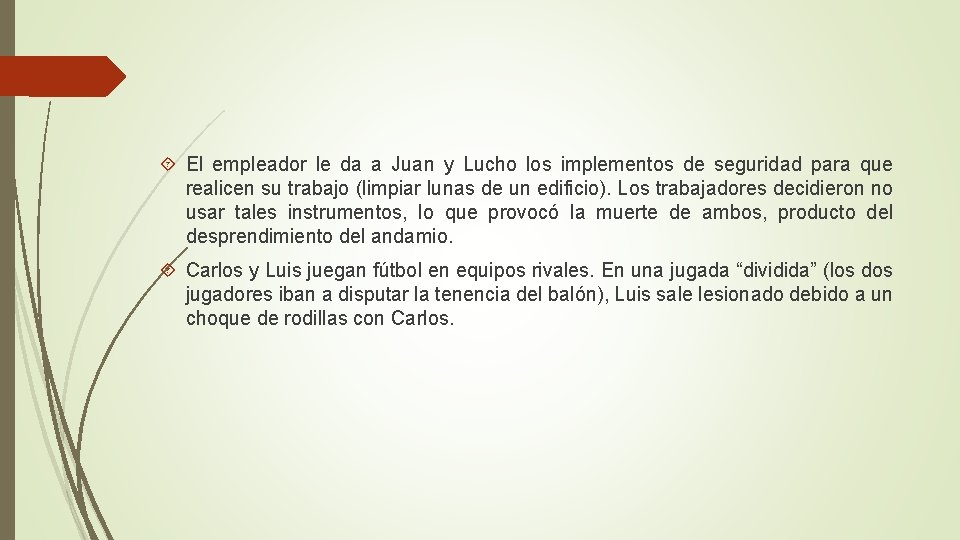 El empleador le da a Juan y Lucho los implementos de seguridad para que realicen su trabajo (limpiar lunas de un edificio). Los trabajadores decidieron no usar tales instrumentos, lo que provocó la muerte de ambos, producto del desprendimiento del andamio.

Carlos y Luis juegan fútbol en equipos rivales. En una jugada “dividida” (los dos jugadores iban a disputar la tenencia del balón), Luis sale lesionado debido a un choque de rodillas con Carlos.